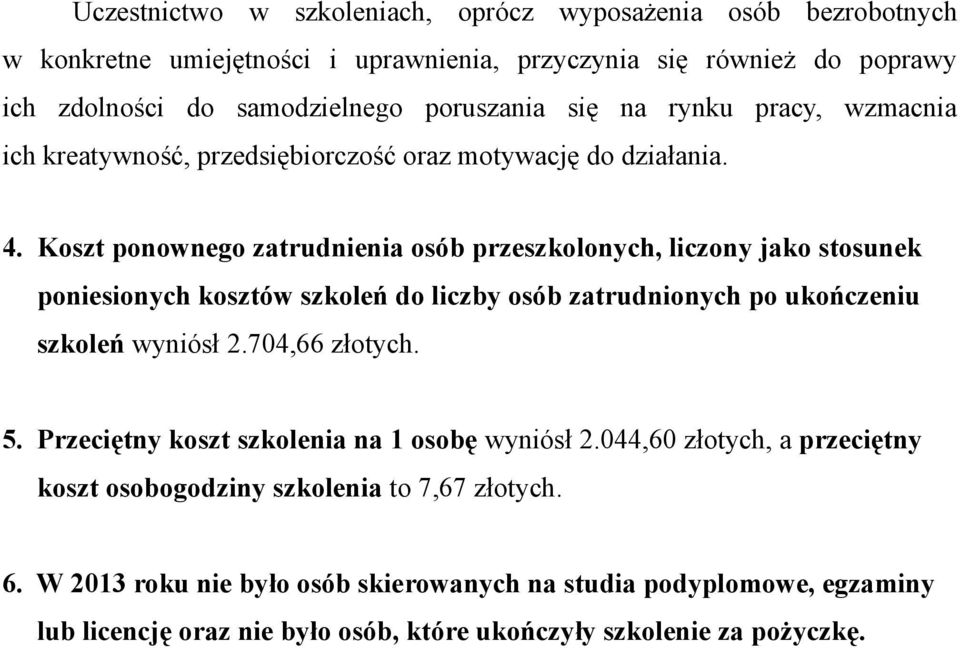 Uczestnictwo w szkoleniach, oprócz wyposażenia osób bezrobotnych w konkretne umiejętności i uprawnienia, przyczynia się również do poprawy ich zdolności do samodzielnego poruszania się na rynku pracy, wzmacnia ich kreatywność, przedsiębiorczość oraz motywację do działania.

4. Koszt ponownego zatrudnienia osób przeszkolonych, liczony jako stosunek poniesionych kosztów szkoleń do liczby osób zatrudnionych po ukończeniu szkoleń wyniósł 2.704,66 złotych.

5. Przeciętny koszt szkolenia na 1 osobę wyniósł 2.044,60 złotych, a przeciętny koszt osobogodziny szkolenia to 7,67 złotych.

6. W 2013 roku nie było osób skierowanych na studia podyplomowe, egzaminy lub licencję oraz nie było osób, które ukończyły szkolenie za pożyczkę.